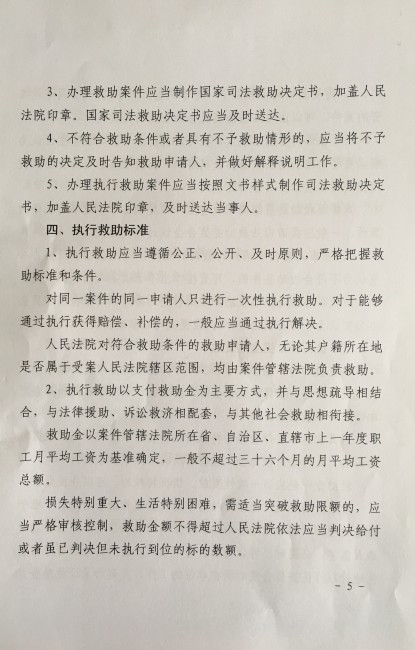 3、办理救助案件应当制作国家司法救助决定书，加盖人民法院印章。国家司法救助决定书应当及时送达。

4、不符合救助条件或者具有不予救助情形的，应当将不予救助的决定及时告知救助申请人，并做好解释说明工作。

5、办理执行救助案件应当按照文书样式制作司法救助决定书，加盖人民法院印章，及时送达当事人。

四、执行救助标准

1、执行救助应当遵循公正、公开、及时原则，严格把握救助标准和条件。

对同一案件的同一申请人只进行一次性执行救助。对于能够通过执行获得赔偿、补偿的，一般应当通过执行解决。

人民法院对符合救助条件的救助申请人，无论其户籍所在地是否属于受案人民法院辖区范围，均由案件管辖法院负责救助。

2、执行救助以支付救助金为主要方式，并与思想疏导相结合，与法律援助、诉讼救济相配套，与其他社会救助相衔接。

救助金以案件管辖法院所在省、自治区、直辖市上一年度职工月平均工资为基准确定，一般不超过三十六个月的月平均工资总额。

损失特别重大、生活特别困难，需适当突破救助限额的，应当严格审核控制，救助金额不得超过人民法院依法应当判决给付或者虽已判决但未执行到位的标的数额。

- 5 -